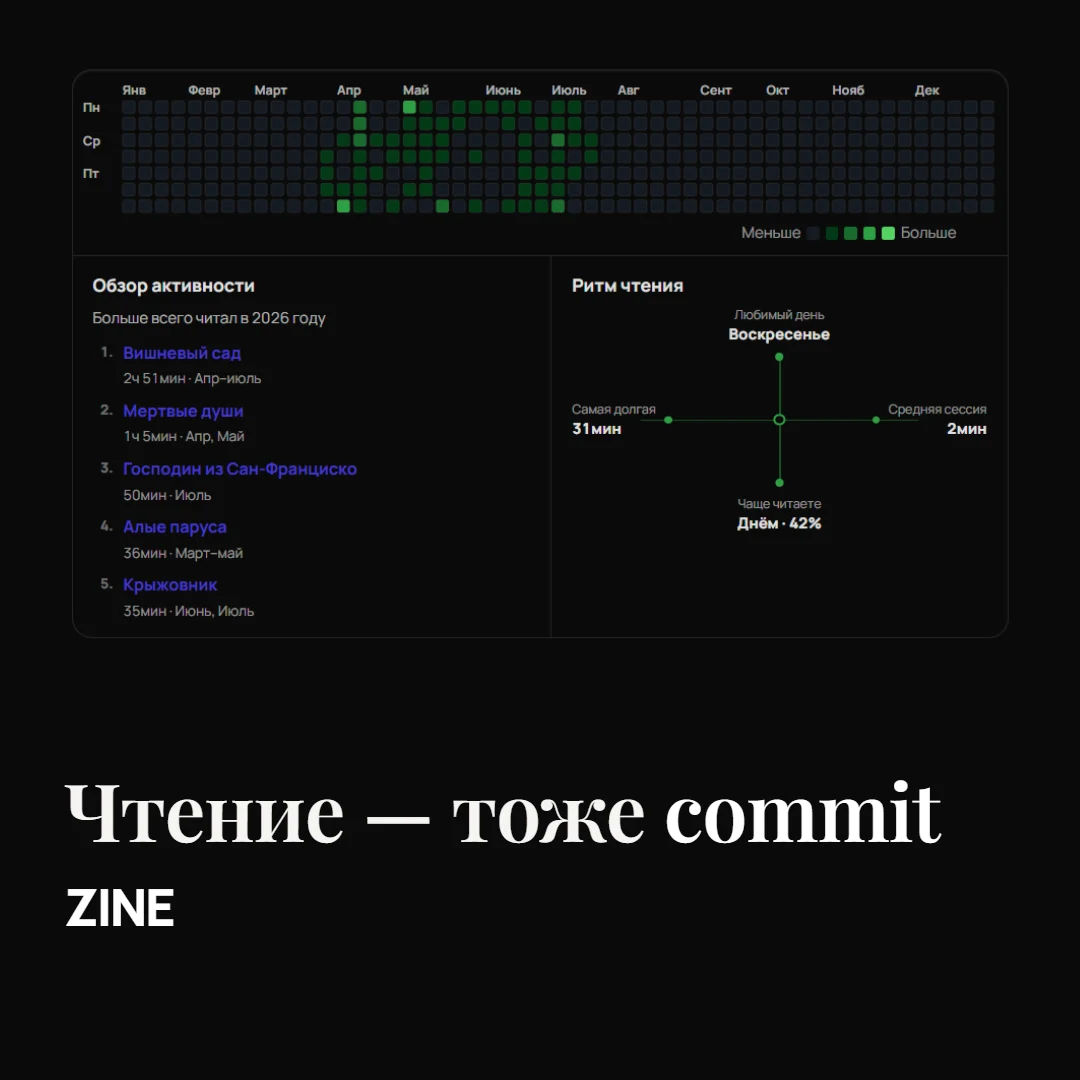 Янв Февр Март Апр Май Июнь Июль Авг Сент Окт Нояб Дек

Пн
Ср
Пт

Меньше Больше

Обзор активности

Больше всего читал в 2026 году

1. Вишневый сад
2ч 51мин · Апр–июль

2. Мертвые души
1ч 5мин · Апр, Май

3. Господин из Сан-Франциско
50мин · Июль

4. Алые паруса
36мин · Март–май

5. Крыжовник
35мин · Июнь, Июль

Ритм чтения

Любимый день
Воскресенье

Самая долгая
31мин

Средняя сессия
2мин

Чаще читаете
Днём · 42%

Чтение — тоже commit

ZINE